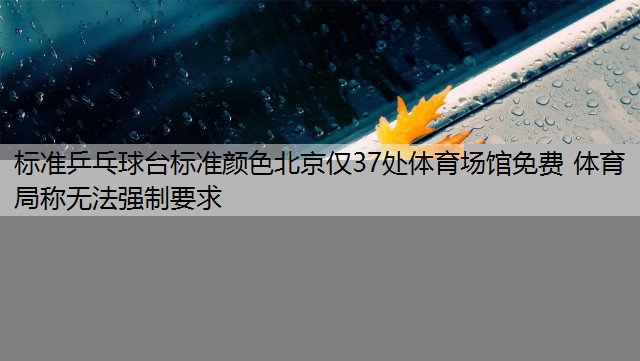 标准乒乓球台标准颜色北京仅37处体育场馆免费 体育局称无法强制要求